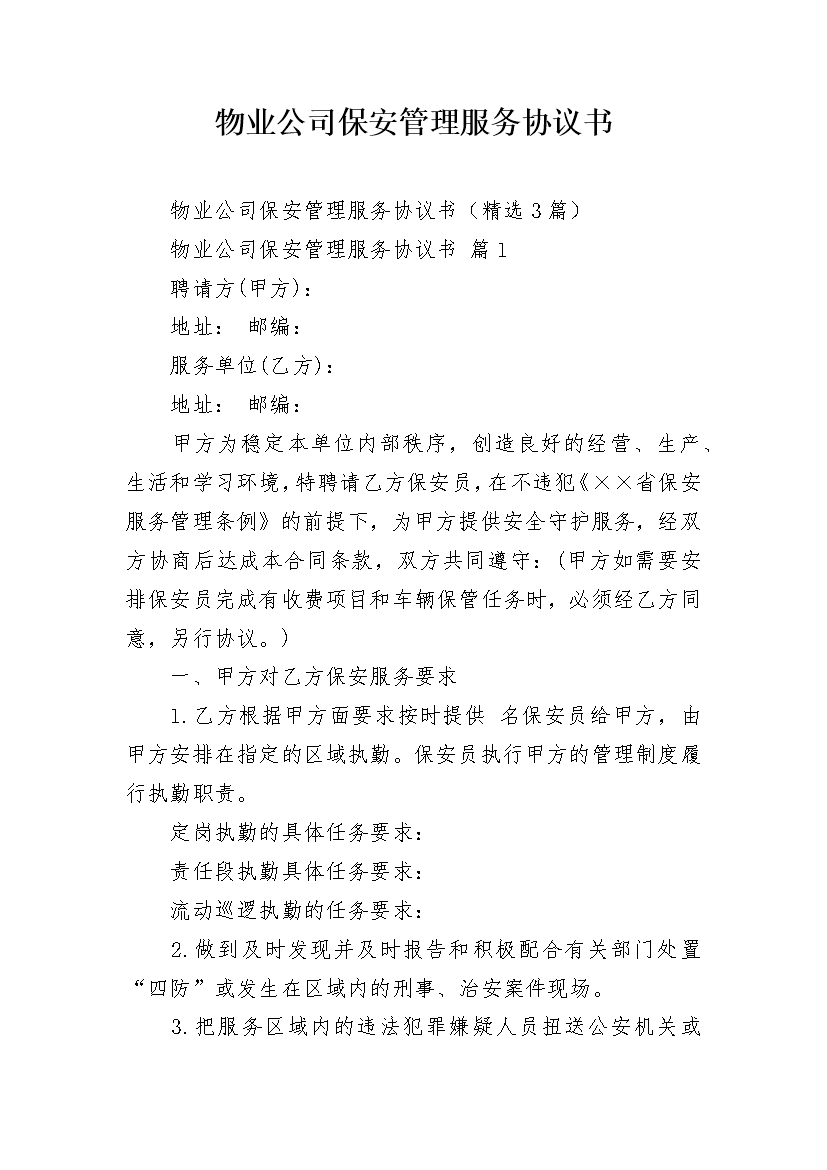 物业公司保安管理服务协议书

物业公司保安管理服务协议书（精选3篇）

物业公司保安管理服务协议书 篇1

聘请方(甲方)：

地址： 邮编：

服务单位(乙方)：

地址： 邮编：

甲方为稳定本单位内部秩序，创造良好的经营、生产、生活和学习环境，特聘请乙方保安员，在不违犯《××省保安服务管理条例》的前提下，为甲方提供安全守护服务，经双方协商后达成本合同条款，双方共同遵守：(甲方如需要安排保安员完成有收费项目和车辆保管任务时，必须经乙方同意，另行协议。)

一、甲方对乙方保安服务要求

1.乙方根据甲方面要求按时提供 名保安员给甲方，由甲方安排在指定的区域执勤。保安员执行甲方的管理制度履行执勤职责。

定岗执勤的具体任务要求：

责任段执勤具体任务要求：

流动巡逻执勤的任务要求：

2.做到及时发现并及时报告和积极配合有关部门处置“四防”或发生在区域内的刑事、治安案件现场。

3.把服务区域内的违法犯罪嫌疑人员扭送公安机关或